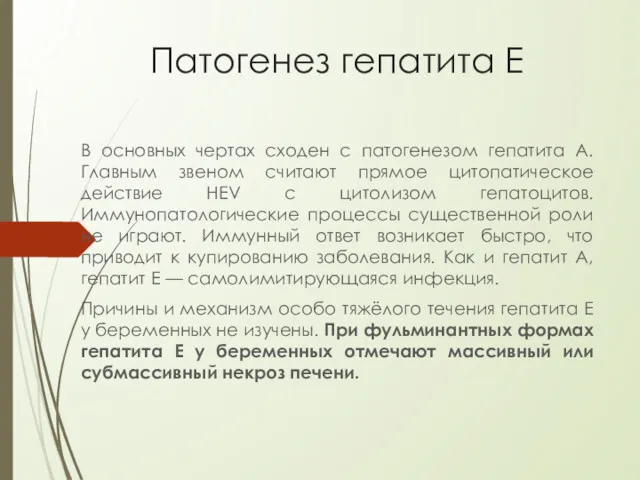 Патогенез гепатита Е

В основных чертах сходен с патогенезом гепатита А. Главным звеном считают прямое цитопатическое действие HEV с цитолизом гепатоцитов. Иммунопатологические процессы существенной роли не играют. Иммунный ответ возникает быстро, что приводит к купированию заболевания. Как и гепатит А, гепатит Е — самолимитирующаяся инфекция.

Причины и механизм особо тяжёлого течения гепатита Е у беременных не изучены. При фульминантных формах гепатита Е у беременных отмечают массивный или субмассивный некроз печени.